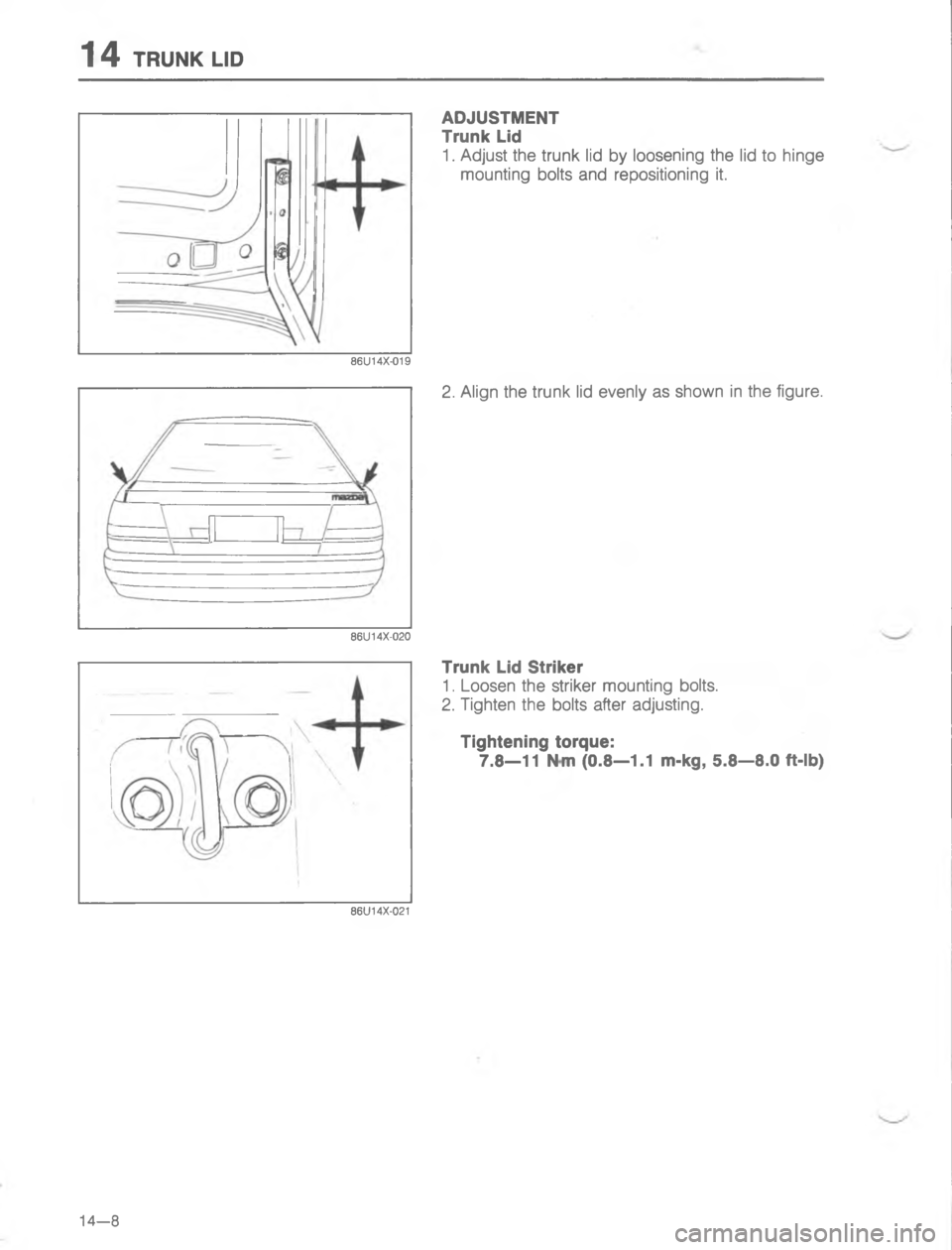 14 TRUNK LID

86U14X-019

ADJUSTMENT
Trunk Lid
1. Adjust the trunk lid by loosening the lid to hinge mounting bolts and repositioning it.

mazda

86U14X-020

2. Align the trunk lid evenly as shown in the figure.

86U14X-021

Trunk Lid Striker
1. Loosen the striker mounting bolts.
2. Tighten the bolts after adjusting.

Tightening torque:
7.8—11 N·m (0.8—1.1 m-kg, 5.8—8.0 ft-lb)

14—8

carmanualsonline.info